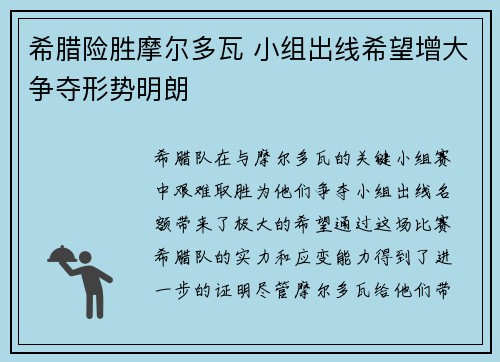 希腊险胜摩尔多瓦 小组出线希望增大争夺形势明朗

希腊队在与摩尔多瓦的关键小组赛中艰难取胜为他们争夺小组出线名额带来了极大的希望通过这场比赛希腊队的实力和应变能力得到了进一步的证明尽管摩尔多瓦给他们带